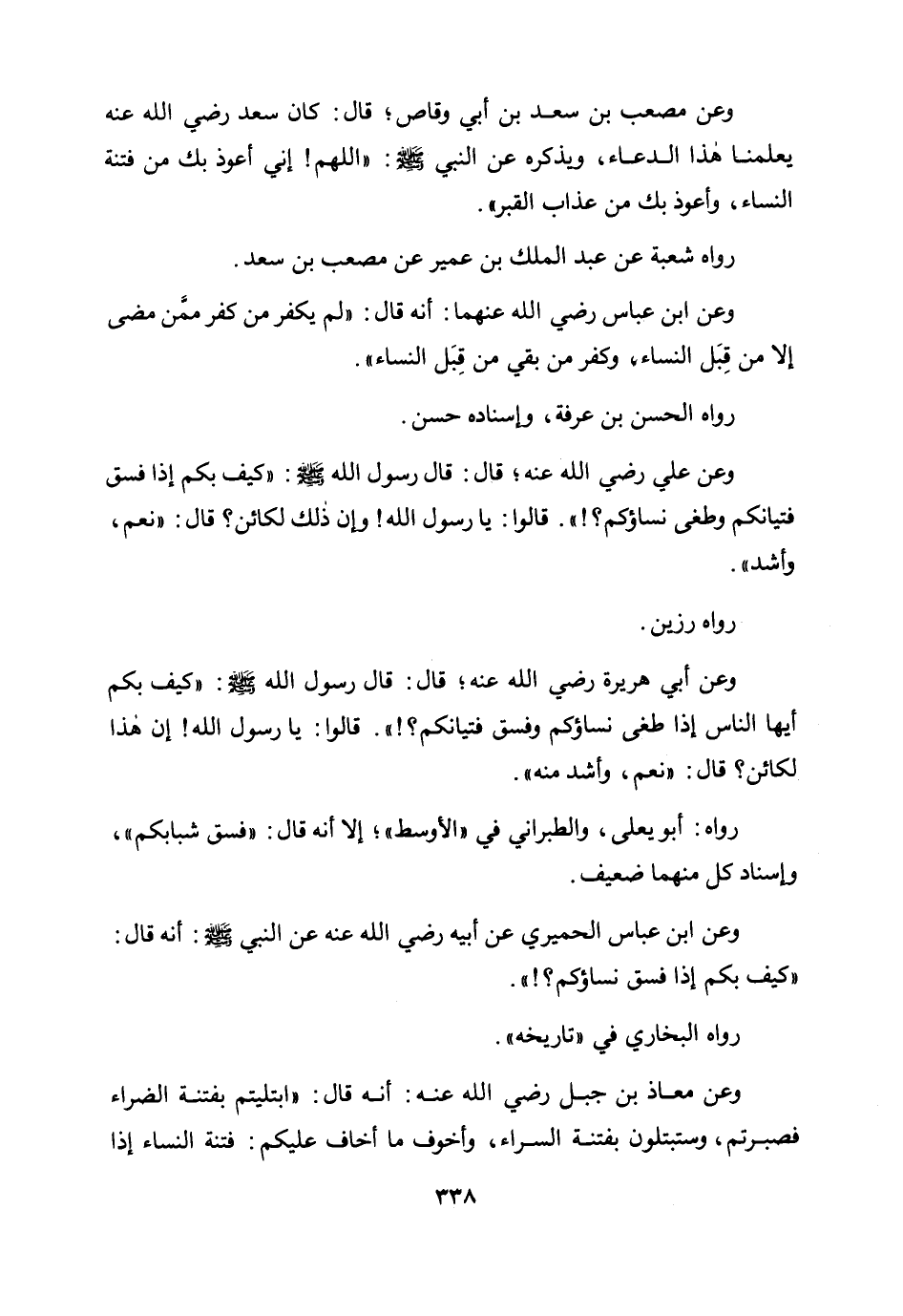 وعن مصعب بن سعد بن أبي وقاص؛ قال: كان سعد رضي الله عنه يعلمنا هٰذا الدعاء، ويذكره عن النبي ﷺ: «اللهم! إني أعوذ بك من فتنة النساء، وأعوذ بك من عذاب القبر».

رواه شعبة عن عبد الملك بن عمير عن مصعب بن سعد.

وعن ابن عباس رضي الله عنهما: أنه قال: «لم يكفر من كفر ممَّن مضى إلا من قِبَل النساء، وكفر من بقي من قِبَل النساء».

رواه الحسن بن عرفة، وإسناده حسن.

وعن علي رضي الله عنه؛ قال: قال رسول الله ﷺ: «كيف بكم إذا فسق فتيانكم وطغى نساؤكم؟!». قالوا: يا رسول الله! وإن ذٰلك لكائن؟ قال: «نعم، وأشد».

رواه رزين.

وعن أبي هريرة رضي الله عنه؛ قال: قال رسول الله ﷺ: «كيف بكم أيها الناس إذا طغى نساؤكم وفسق فتيانكم؟!». قالوا: يا رسول الله! إن هٰذا لكائن؟ قال: «نعم، وأشد منه».

رواه: أبو يعلى، والطبراني في «الأوسط»؛ إلا أنه قال: «فسق شبابكم»، وإسناد كل منهما ضعيف.

وعن ابن عباس الحميري عن أبيه رضي الله عنه عن النبي ﷺ: أنه قال: «كيف بكم إذا فسق نساؤكم؟!».

رواه البخاري في «تاريخه».

وعن معاذ بن جبل رضي الله عنه: أنه قال: «ابتليتم بفتنة الضراء فصبرتم، وستبتلون بفتنة السراء، وأخوف ما أخاف عليكم: فتنة النساء إذا

٣٣٨